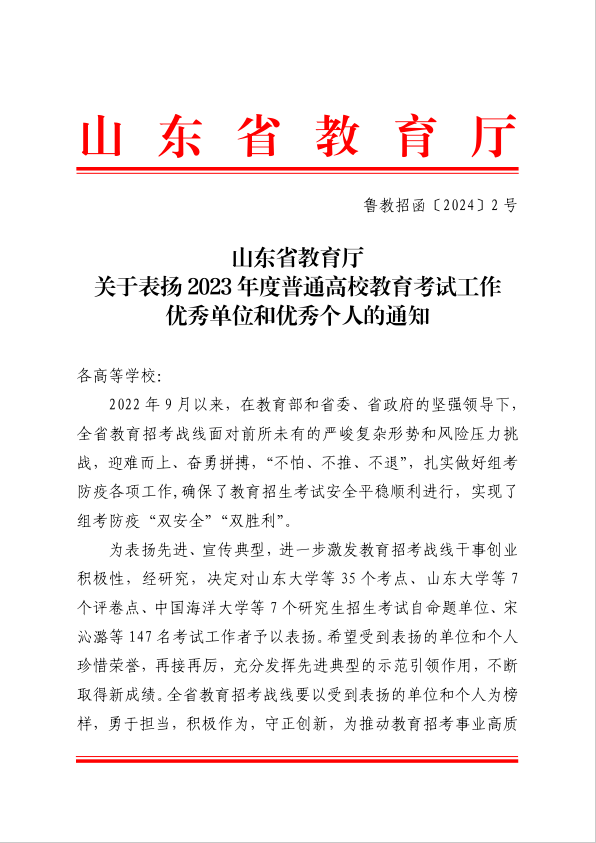 山东省教育厅

鲁教招函〔2024〕2号

山东省教育厅
关于表扬2023年度普通高校教育考试工作
优秀单位和优秀个人的通知

各高等学校:

2022年9月以来，在教育部和省委、省政府的坚强领导下，全省教育招考战线面对前所未有的严峻复杂形势和风险压力挑战，迎难而上、奋勇拼搏，“不怕、不推、不退”，扎实做好组考防疫各项工作，确保了教育招生考试安全平稳顺利进行，实现了组考防疫“双安全”“双胜利”。

为表扬先进、宣传典型，进一步激发教育招考战线干事创业积极性，经研究，决定对山东大学等35个考点、山东大学等7个评卷点、中国海洋大学等7个研究生招生考试自命题单位、宋沁潞等147名考试工作者予以表扬。希望受到表扬的单位和个人珍惜荣誉，再接再厉，充分发挥先进典型的示范引领作用，不断取得新成绩。全省教育招考战线要以受到表扬的单位和个人为榜样，勇于担当，积极作为，守正创新，为推动教育招考事业高质